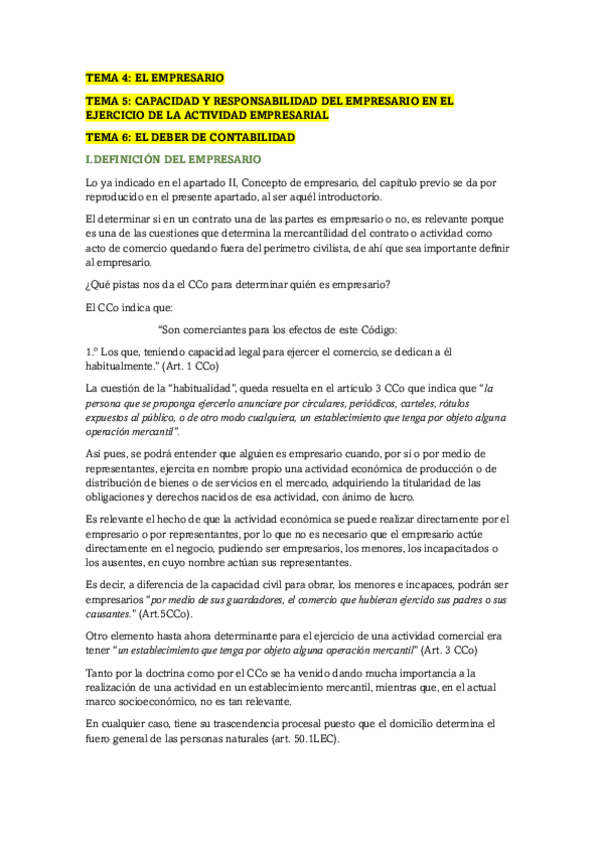 TEMA 4: EL EMPRESARIO

TEMA 5: CAPACIDAD Y RESPONSABILIDAD DEL EMPRESARIO EN EL EJERCICIO DE LA ACTIVIDAD EMPRESARIAL

TEMA 6: EL DEBER DE CONTABILIDAD

I.DEFINICIÓN DEL EMPRESARIO

Lo ya indicado en el apartado II, Concepto de empresario, del capítulo previo se da por reproducido en el presente apartado, al ser aquél introductorio.

El determinar si en un contrato una de las partes es empresario o no, es relevante porque es una de las cuestiones que determina la mercantilidad del contrato o actividad como acto de comercio quedando fuera del perímetro civilista, de ahí que sea importante definir al empresario.

¿Qué pistas nos da el CCo para determinar quién es empresario?

El CCo indica que:

"Son comerciantes para los efectos de este Código:

1.º Los que, teniendo capacidad legal para ejercer el comercio, se dedican a él habitualmente." (Art. 1 CCo)

La cuestión de la "habitualidad", queda resuelta en el artículo 3 CCo que indica que "la persona que se proponga ejercerlo anunciare por circulares, periódicos, carteles, rótulos expuestos al público, o de otro modo cualquiera, un establecimiento que tenga por objeto alguna operación mercantil".

Así pues, se podrá entender que alguien es empresario cuando, por sí o por medio de representantes, ejercita en nombre propio una actividad económica de producción o de distribución de bienes o de servicios en el mercado, adquiriendo la titularidad de las obligaciones y derechos nacidos de esa actividad, con ánimo de lucro.

Es relevante el hecho de que la actividad económica se puede realizar directamente por el empresario o por representantes, por lo que no es necesario que el empresario actúe directamente en el negocio, pudiendo ser empresarios, los menores, los incapacitados o los ausentes, en cuyo nombre actúan sus representantes.

Es decir, a diferencia de la capacidad civil para obrar, los menores e incapaces, podrán ser empresarios "por medio de sus guardadores, el comercio que hubieran ejercido sus padres o sus causantes." (Art.5CCo).

Otro elemento hasta ahora determinante para el ejercicio de una actividad comercial era tener "un establecimiento que tenga por objeto alguna operación mercantil" (Art. 3 CCo)

Tanto por la doctrina como por el CCo se ha venido dando mucha importancia a la realización de una actividad en un establecimiento mercantil, mientras que, en el actual marco socioeconómico, no es tan relevante.

En cualquier caso, tiene su trascendencia procesal puesto que el domicilio determina el fuero general de las personas naturales (art. 50.1LEC).